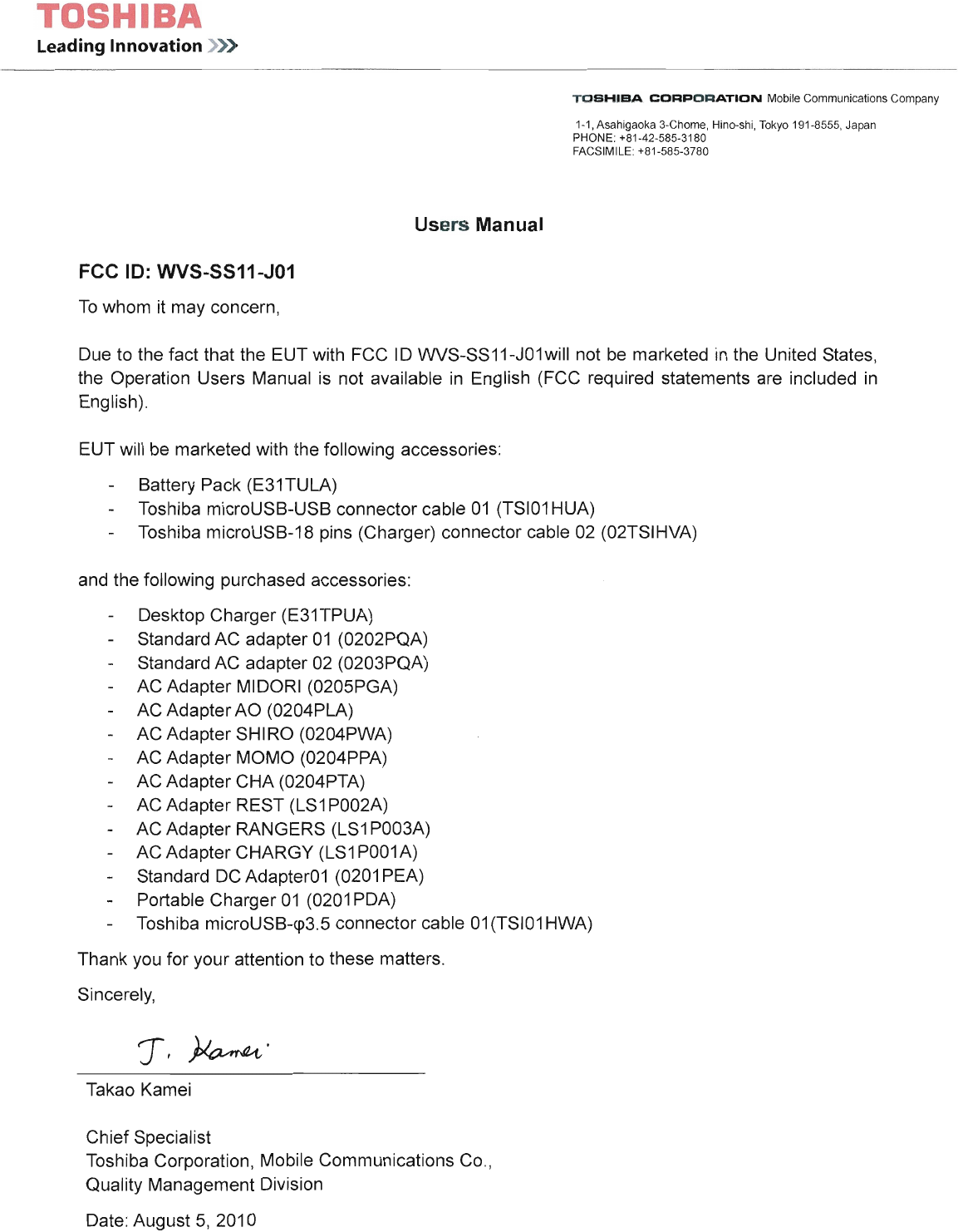 TOSHIBA
Leading Innovation >>>

TOSHIBA CORPORATION Mobile Communications Company

1-1, Asahigaoka 3-Chome, Hino-shi, Tokyo 191-8555, Japan
PHONE: +81-42-585-3180
FACSIMILE: +81-585-3780

Users Manual

FCC ID: WVS-SS11-J01

To whom it may concern,

Due to the fact that the EUT with FCC ID WVS-SS11-J01will not be marketed in the United States, the Operation Users Manual is not available in English (FCC required statements are included in English).

EUT will be marketed with the following accessories:

- Battery Pack (E31TULA)
- Toshiba microUSB-USB connector cable 01 (TSI01HUA)
- Toshiba microUSB-18 pins (Charger) connector cable 02 (02TSIHVA)

and the following purchased accessories:

- Desktop Charger (E31TPUA)
- Standard AC adapter 01 (0202PQA)
- Standard AC adapter 02 (0203PQA)
- AC Adapter MIDORI (0205PGA)
- AC Adapter AO (0204PLA)
- AC Adapter SHIRO (0204PWA)
- AC Adapter MOMO (0204PPA)
- AC Adapter CHA (0204PTA)
- AC Adapter REST (LS1P002A)
- AC Adapter RANGERS (LS1P003A)
- AC Adapter CHARGY (LS1P001A)
- Standard DC Adapter01 (0201PEA)
- Portable Charger 01 (0201PDA)
- Toshiba microUSB-φ3.5 connector cable 01(TSI01HWA)

Thank you for your attention to these matters.

Sincerely,

T. Kamei

Takao Kamei

Chief Specialist
Toshiba Corporation, Mobile Communications Co.,
Quality Management Division

Date: August 5, 2010